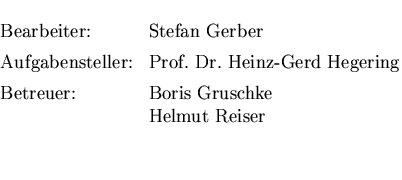 Bearbeiter: Stefan Gerber

Aufgabensteller: Prof. Dr. Heinz-Gerd Hegering

Betreuer: Boris Gruschke
Helmut Reiser